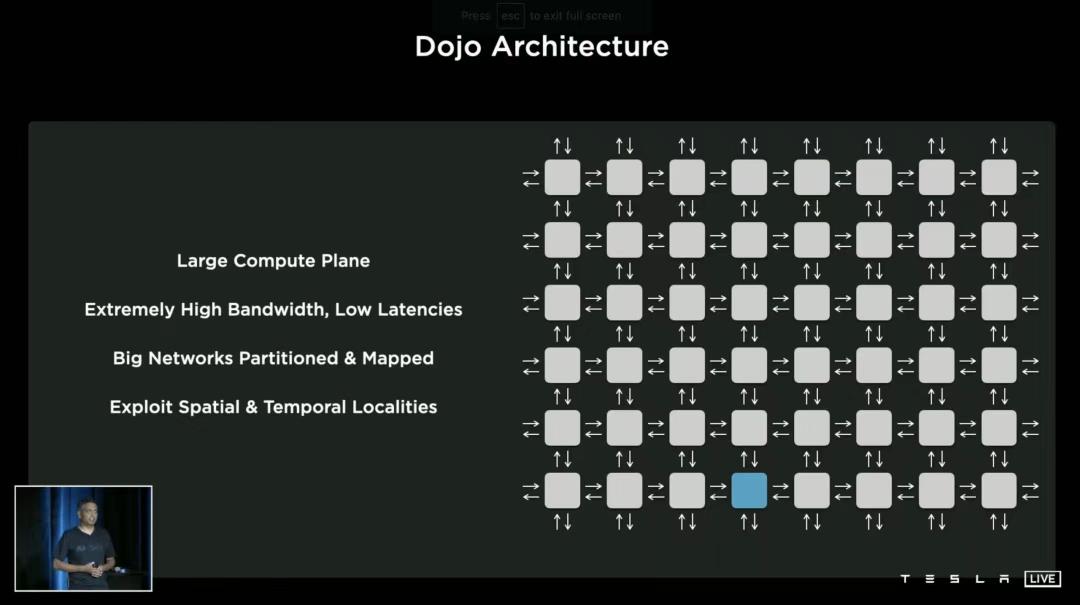 Press esc to exit full screen

Dojo Architecture

Large Compute Plane

Extremely High Bandwidth, Low Latencies

Big Networks Partitioned & Mapped

Exploit Spatial & Temporal Localities

TESLA LIVE